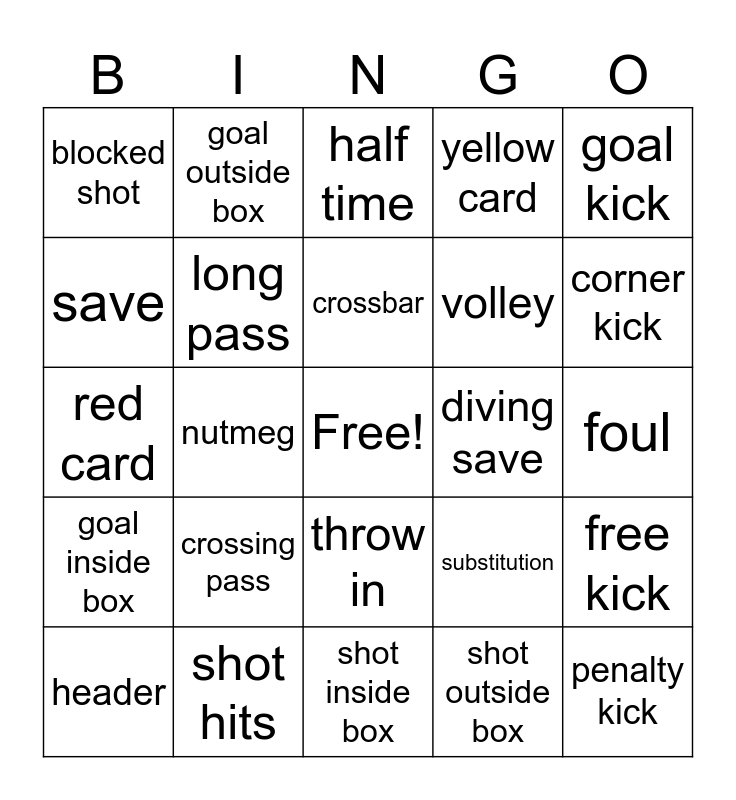 | B | I | N | G | O |
|---|---|---|---|---|
| blocked shot | goal outside box | half time | yellow card | goal kick |
| save | long pass | crossbar | volley | corner kick |
| red card | nutmeg | Free! | diving save | foul |
| goal inside box | crossing pass | throw in | substitution | free kick |
| header | shot hits | shot inside box | shot outside box | penalty kick |